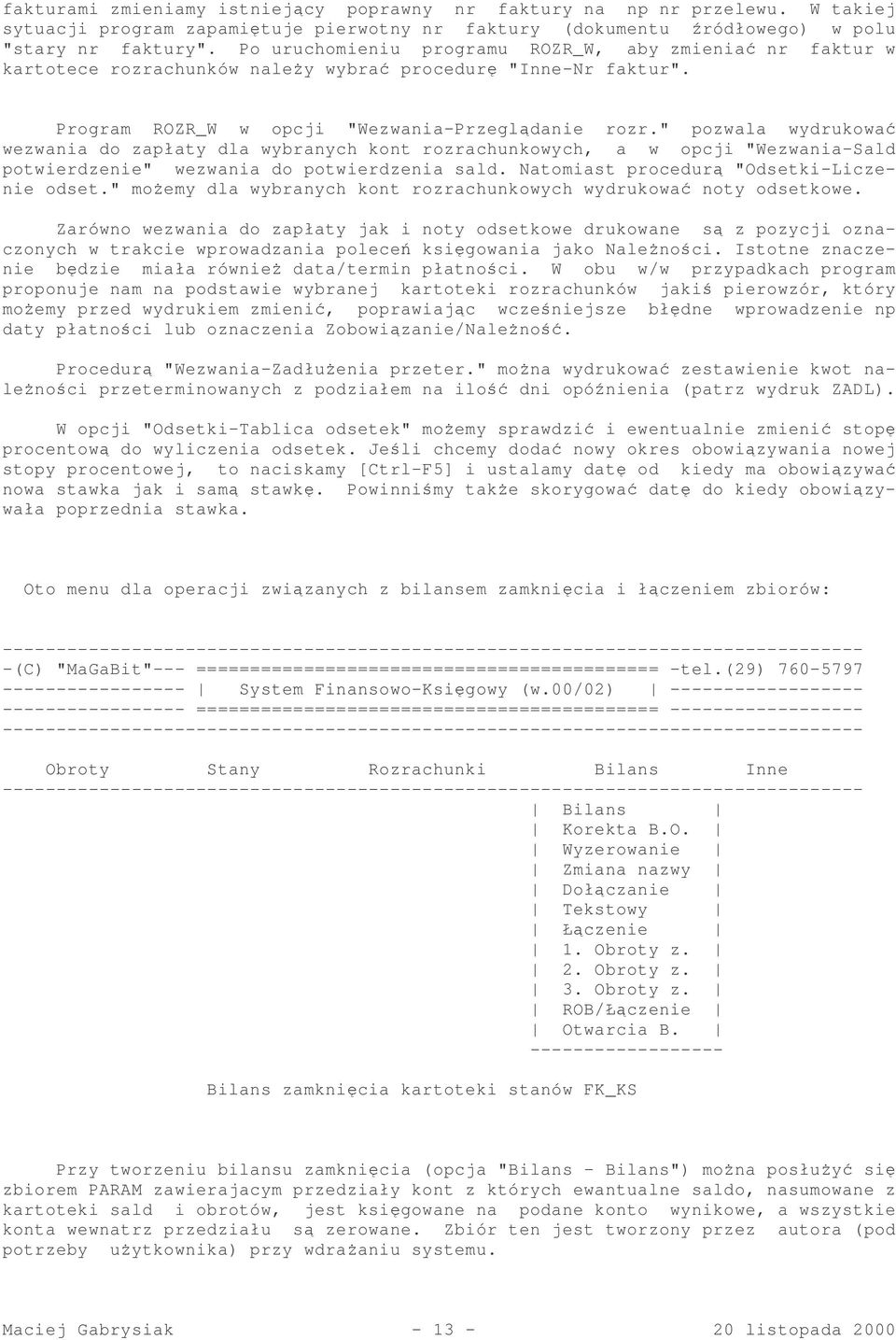 fakturami zmieniamy istniejący poprawny nr faktury na np nr przelewu. W takiej sytuacji program zapamiętuje pierwotny nr faktury (dokumentu źródłowego) w polu "stary nr faktury". Po uruchomieniu programu ROZR_W, aby zmieniać nr faktur w kartotece rozrachunków należy wybrać procedurę "Inne-Nr faktur".

Program ROZR_W w opcji "Wezwania-Przeglądanie rozr." pozwala wydrukować wezwania do zapłaty dla wybranych kont rozrachunkowych, a w opcji "Wezwania-Sald potwierdzenie" wezwania do potwierdzenia sald. Natomiast procedurą "Odsetki-Liczenie odset." możemy dla wybranych kont rozrachunkowych wydrukować noty odsetkowe.

Zarówno wezwania do zapłaty jak i noty odsetkowe drukowane są z pozycji oznaczonych w trakcie wprowadzania poleceń księgowania jako Należności. Istotne znaczenie będzie miała również data/termin płatności. W obu w/w przypadkach program proponuje nam na podstawie wybranej kartoteki rozrachunków jakiś pierowzór, który możemy przed wydrukiem zmienić, poprawiając wcześniejsze błędne wprowadzenie np daty płatności lub oznaczenia Zobowiązanie/Należność.

Procedurą "Wezwania-Zadłużenia przeter." można wydrukować zestawienie kwot należności przeterminowanych z podziałem na ilość dni opóźnienia (patrz wydruk ZADL).

W opcji "Odsetki-Tablica odsetek" możemy sprawdzić i ewentualnie zmienić stopę procentową do wyliczenia odsetek. Jeśli chcemy dodać nowy okres obowiązywania nowej stopy procentowej, to naciskamy [Ctrl-F5] i ustalamy datę od kiedy ma obowiązywać nowa stawka jak i samą stawkę. Powinniśmy także skorygować datę do kiedy obowiązywała poprzednia stawka.

Oto menu dla operacji związanych z bilansem zamknięcia i łączeniem zbiorów:

--------------------------------------------------------------------------------
-(C) "MaGaBit"--- =========================================== -tel.(29) 760-5797
----------------- | System Finansowo-Księgowy (w.00/02) | ------------------
----------------- =========================================== ------------------
--------------------------------------------------------------------------------

Obroty Stany Rozrachunki Bilans Inne
--------------------------------------------------------------------------------
| Bilans |
| Korekta B.O. |
| Wyzerowanie |
| Zmiana nazwy |
| Dołączanie |
| Tekstowy |
| Łączenie |
| 1. Obroty z. |
| 2. Obroty z. |
| 3. Obroty z. |
| ROB/Łączenie |
| Otwarcia B. |
------------------

Bilans zamknięcia kartoteki stanów FK_KS

Przy tworzeniu bilansu zamknięcia (opcja "Bilans - Bilans") można posłużyć się zbiorem PARAM zawierajacym przedziały kont z których ewantualne saldo, nasumowane z kartoteki sald i obrotów, jest księgowane na podane konto wynikowe, a wszystkie konta wewnatrz przedziału są zerowane. Zbiór ten jest tworzony przez autora (pod potrzeby użytkownika) przy wdrażaniu systemu.

Maciej Gabrysiak - 13 - 20 listopada 2000